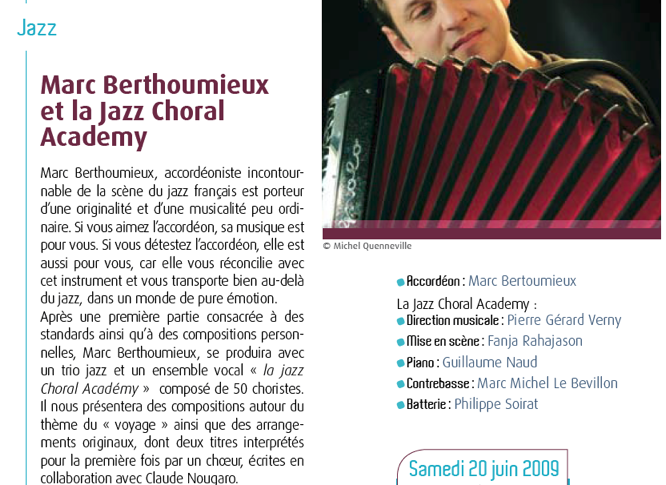 Jazz

Marc Berthoumieux et la Jazz Choral Academy

Marc Berthoumieux, accordéoniste incontournable de la scène du jazz français est porteur d'une originalité et d'une musicalité peu ordinaire. Si vous aimez l'accordéon, sa musique est pour vous. Si vous détestez l'accordéon, elle est aussi pour vous, car elle vous réconcilie avec cet instrument et vous transporte bien au-delà du jazz, dans un monde de pure émotion.
Après une première partie consacrée à des standards ainsi qu'à des compositions personnelles, Marc Berthoumieux, se produira avec un trio jazz et un ensemble vocal « la jazz Choral Académy » composé de 50 choristes. Il nous présentera des compositions autour du thème du « voyage » ainsi que des arrangements originaux, dont deux titres interprétés pour la première fois par un chœur, écrites en collaboration avec Claude Nougaro.

© Michel Quenneville

Accordéon : Marc Bertoumieux
La Jazz Choral Academy :
Direction musicale : Pierre Gérard Verny
Mise en scène : Fanja Rahajason
Piano : Guillaume Naud
Contrebasse : Marc Michel Le Bevillon
Batterie : Philippe Soirat

Samedi 20 juin 2009